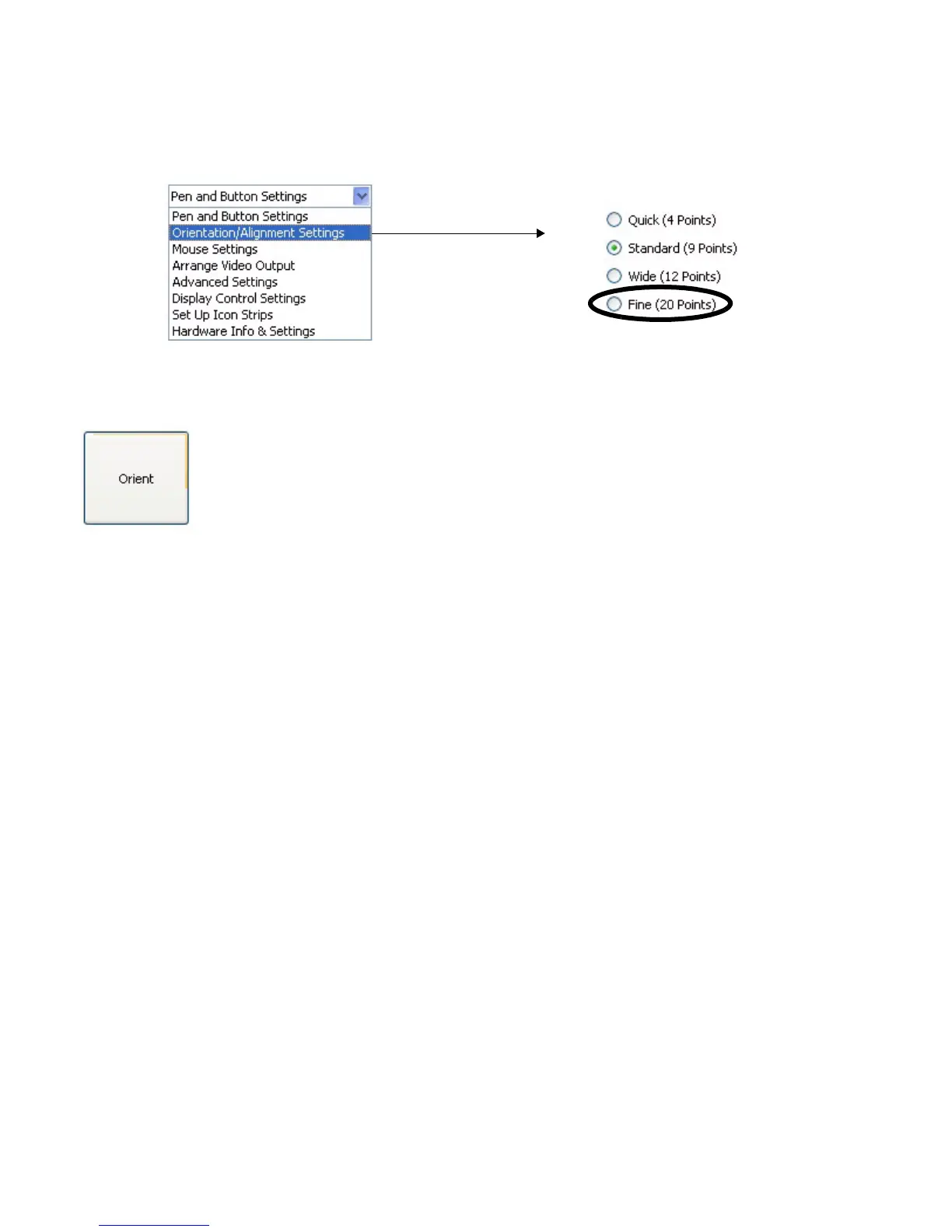 Pen and Button Settings
Pen and Button Settings
Orientation/Alignment Settings
Mouse Settings
Arrange Video Output
Advanced Settings
Display Control Settings
Set Up Icon Strips
Hardware Info & Settings

Quick (4 Points)
Standard (9 Points)
Wide (12 Points)
Fine (20 Points)

Orient